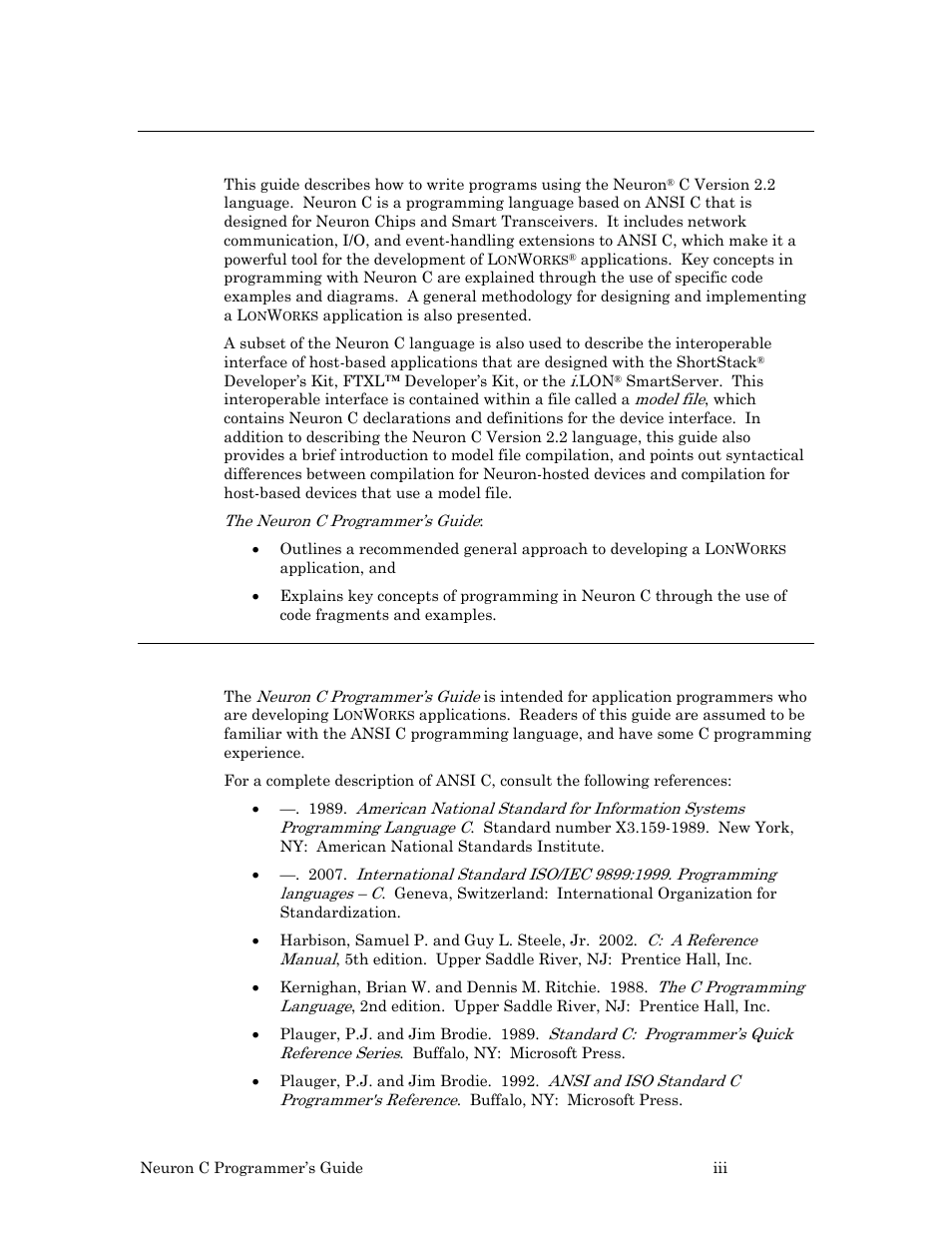 This guide describes how to write programs using the Neuron® C Version 2.2 language. Neuron C is a programming language based on ANSI C that is designed for Neuron Chips and Smart Transceivers. It includes network communication, I/O, and event-handling extensions to ANSI C, which make it a powerful tool for the development of LONWORKS® applications. Key concepts in programming with Neuron C are explained through the use of specific code examples and diagrams. A general methodology for designing and implementing a LONWORKS application is also presented.

A subset of the Neuron C language is also used to describe the interoperable interface of host-based applications that are designed with the ShortStack® Developer's Kit, FTXL™ Developer's Kit, or the i.LON® SmartServer. This interoperable interface is contained within a file called a model file, which contains Neuron C declarations and definitions for the device interface. In addition to describing the Neuron C Version 2.2 language, this guide also provides a brief introduction to model file compilation, and points out syntactical differences between compilation for Neuron-hosted devices and compilation for host-based devices that use a model file.

The Neuron C Programmer's Guide:

• Outlines a recommended general approach to developing a LONWORKS application, and

• Explains key concepts of programming in Neuron C through the use of code fragments and examples.

The Neuron C Programmer's Guide is intended for application programmers who are developing LONWORKS applications. Readers of this guide are assumed to be familiar with the ANSI C programming language, and have some C programming experience.

For a complete description of ANSI C, consult the following references:

• —. 1989. American National Standard for Information Systems Programming Language C. Standard number X3.159-1989. New York, NY: American National Standards Institute.

• —. 2007. International Standard ISO/IEC 9899:1999. Programming languages – C. Geneva, Switzerland: International Organization for Standardization.

• Harbison, Samuel P. and Guy L. Steele, Jr. 2002. C: A Reference Manual, 5th edition. Upper Saddle River, NJ: Prentice Hall, Inc.

• Kernighan, Brian W. and Dennis M. Ritchie. 1988. The C Programming Language, 2nd edition. Upper Saddle River, NJ: Prentice Hall, Inc.

• Plauger, P.J. and Jim Brodie. 1989. Standard C: Programmer's Quick Reference Series. Buffalo, NY: Microsoft Press.

• Plauger, P.J. and Jim Brodie. 1992. ANSI and ISO Standard C Programmer's Reference. Buffalo, NY: Microsoft Press.

Neuron C Programmer's Guide iii